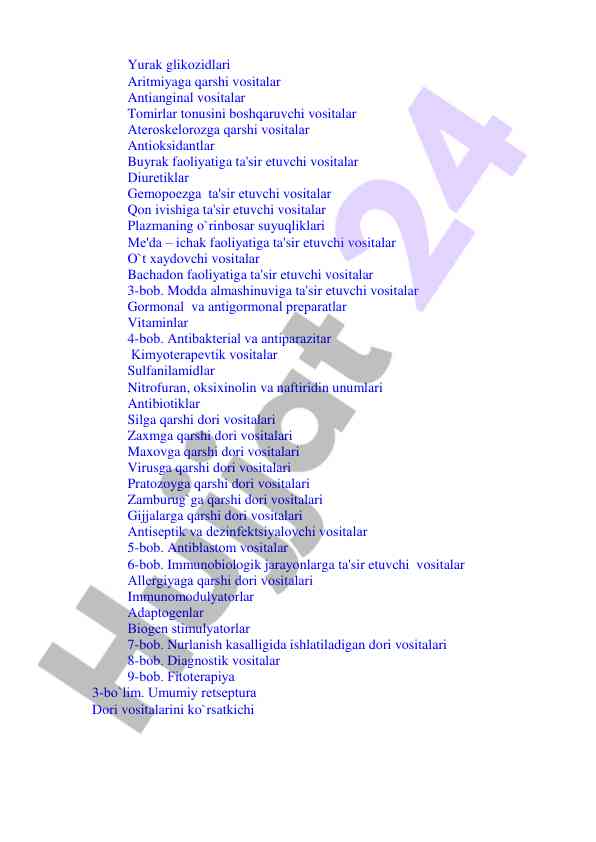 Yurak glikozidlari
Aritmiyaga qarshi vositalar
Antianginal vositalar
Tomirlar tonusini boshqaruvchi vositalar
Ateroskelorozga qarshi vositalar
Antioksidantlar
Buyrak faoliyatiga ta'sir etuvchi vositalar
Diuretiklar
Gemopoezga ta'sir etuvchi vositalar
Qon ivishiga ta'sir etuvchi vositalar
Plazmaning o`rinbosar suyuqliklari
Me'da – ichak faoliyatiga ta'sir etuvchi vositalar
O`t xaydovchi vositalar
Bachadon faoliyatiga ta'sir etuvchi vositalar
3-bob. Modda almashinuviga ta'sir etuvchi vositalar
Gormonal va antigormonal preparatlar
Vitaminlar
4-bob. Antibakterial va antiparazitar
Kimyoterapevtik vositalar
Sulfanilamidlar
Nitrofuran, oksixinolin va naftiridin unumlari
Antibiotiklar
Silga qarshi dori vositalari
Zaxmga qarshi dori vositalari
Maxovga qarshi dori vositalari
Virusga qarshi dori vositalari
Pratozoyga qarshi dori vositalari
Zamburug`ga qarshi dori vositalari
Gijjalarga qarshi dori vositalari
Antiseptik va dezinfektsiyalovchi vositalar
5-bob. Antiblastom vositalar
6-bob. Immunobiologik jarayonlarga ta'sir etuvchi vositalar
Allergiyaga qarshi dori vositalari
Immunomodulyatorlar
Adaptogenlar
Biogen stimulyatorlar
7-bob. Nurlanish kasalligida ishlatiladigan dori vositalari
8-bob. Diagnostik vositalar
9-bob. Fitoterapiya
3-bo`lim. Umumiy retseptura
Dori vositalarini ko`rsatkichi

Hujjat 24